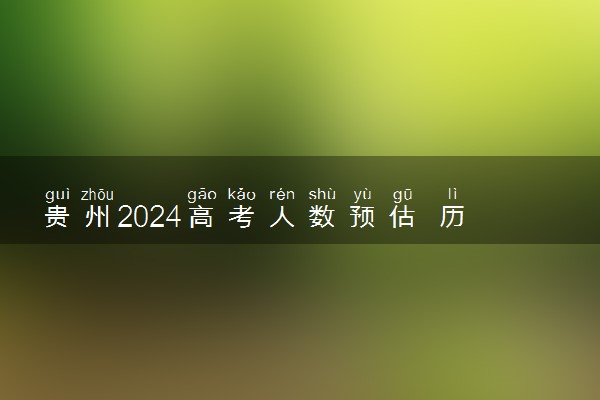 guì zhōu gāo kǎo rén shù yù gū lì
贵州2024高考人数预估 历